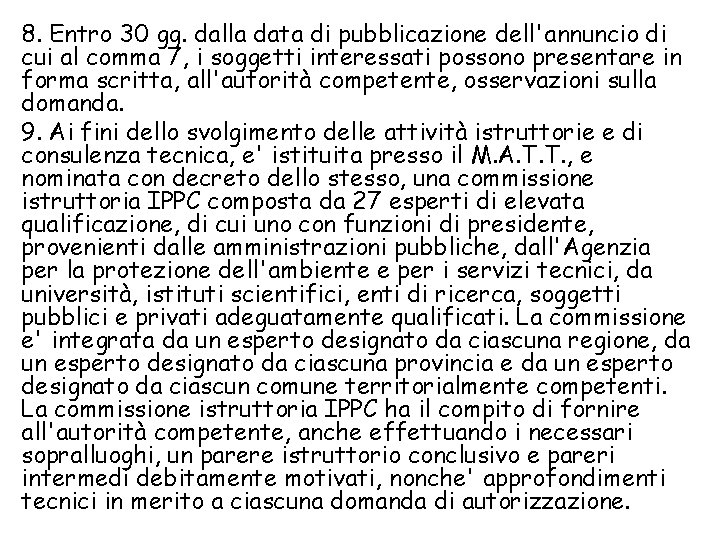 8. Entro 30 gg. dalla data di pubblicazione dell'annuncio di cui al comma 7, i soggetti interessati possono presentare in forma scritta, all'autorità competente, osservazioni sulla domanda.

9. Ai fini dello svolgimento delle attività istruttorie e di consulenza tecnica, e' istituita presso il M.A.T.T., e nominata con decreto dello stesso, una commissione istruttoria IPPC composta da 27 esperti di elevata qualificazione, di cui uno con funzioni di presidente, provenienti dalle amministrazioni pubbliche, dall'Agenzia per la protezione dell'ambiente e per i servizi tecnici, da università, istituti scientifici, enti di ricerca, soggetti pubblici e privati adeguatamente qualificati. La commissione e' integrata da un esperto designato da ciascuna regione, da un esperto designato da ciascuna provincia e da un esperto designato da ciascun comune territorialmente competenti. La commissione istruttoria IPPC ha il compito di fornire all'autorità competente, anche effettuando i necessari sopralluoghi, un parere istruttorio conclusivo e pareri intermedi debitamente motivati, nonche' approfondimenti tecnici in merito a ciascuna domanda di autorizzazione.